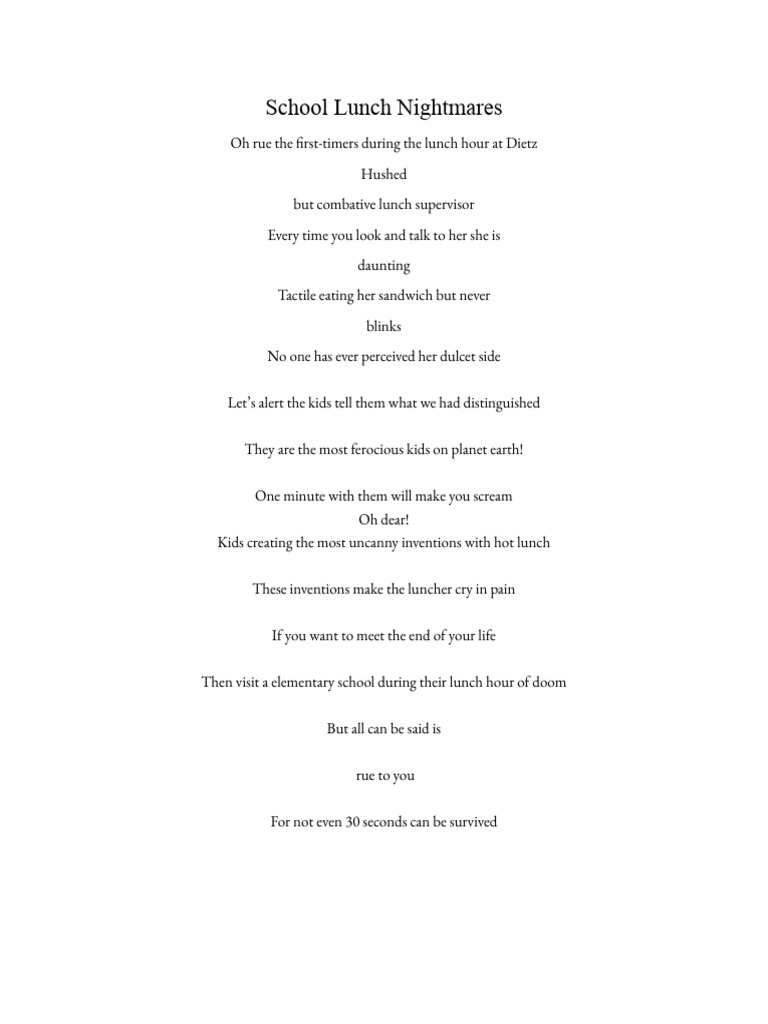 School Lunch Nightmares

Oh rue the first-timers during the lunch hour at Dietz

Hushed

but combative lunch supervisor

Every time you look and talk to her she is

daunting

Tactile eating her sandwich but never

blinks

No one has ever perceived her dulcet side

Let's alert the kids tell them what we had distinguished

They are the most ferocious kids on planet earth!

One minute with them will make you scream
Oh dear!
Kids creating the most uncanny inventions with hot lunch

These inventions make the luncher cry in pain

If you want to meet the end of your life

Then visit a elementary school during their lunch hour of doom

But all can be said is

rue to you

For not even 30 seconds can be survived